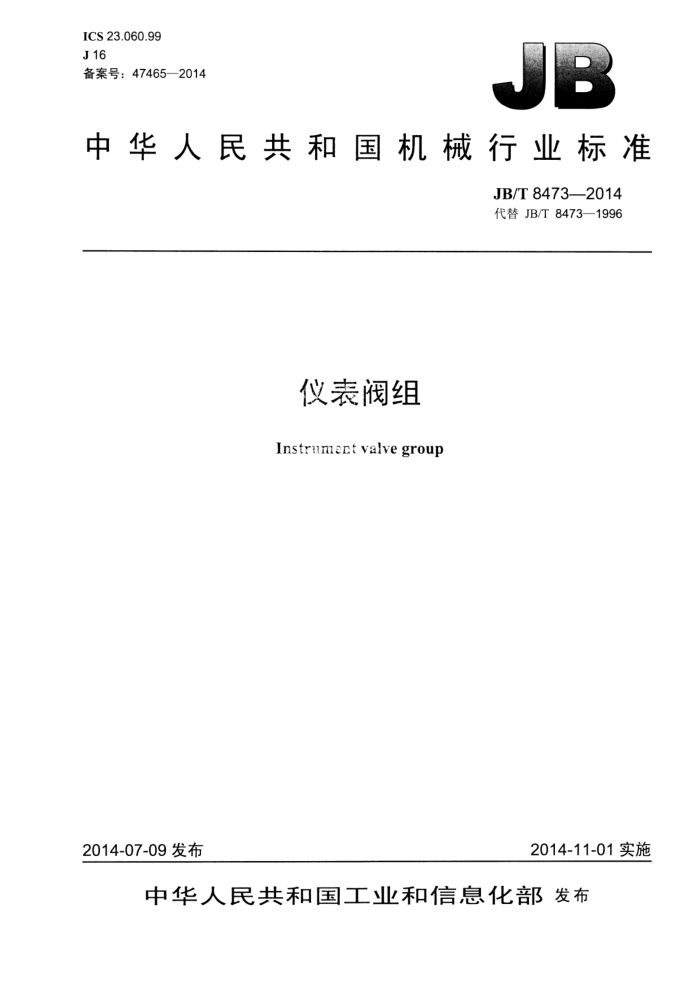 ICS 23.060.99
J 16
备案号：47465—2014

JB

中华人民共和国机械行业标准

JB/T 8473—2014
代替 JB/T 8473—1996

仪表阀组

Instrument valve group

2014-07-09 发布

2014-11-01 实施

中华人民共和国工业和信息化部 发布